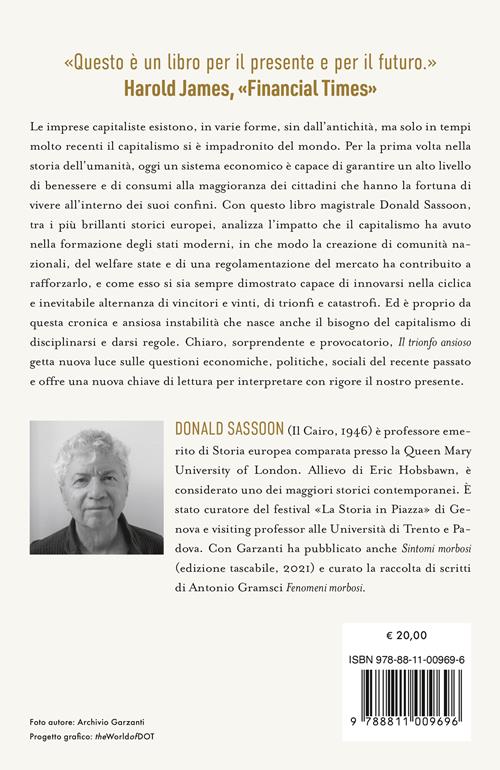 «Questo è un libro per il presente e per il futuro.»
Harold James, «Financial Times»

Le imprese capitaliste esistono, in varie forme, sin dall'antichità, ma solo in tempi molto recenti il capitalismo si è impadronito del mondo. Per la prima volta nella storia dell'umanità, oggi un sistema economico è capace di garantire un alto livello di benessere e di consumi alla maggioranza dei cittadini che hanno la fortuna di vivere all'interno dei suoi confini. Con questo libro magistrale Donald Sassoon, tra i più brillanti storici europei, analizza l'impatto che il capitalismo ha avuto nella formazione degli stati moderni, in che modo la creazione di comunità nazionali, del welfare state e di una regolamentazione del mercato ha contribuito a rafforzarlo, e come esso si sia sempre dimostrato capace di innovarsi nella ciclica e inevitabile alternanza di vincitori e vinti, di trionfi e catastrofi. Ed è proprio da questa cronica e ansiosa instabilità che nasce anche il bisogno del capitalismo di disciplinarsi e darsi regole. Chiaro, sorprendente e provocatorio, Il trionfo ansioso getta nuova luce sulle questioni economiche, politiche, sociali del recente passato e offre una nuova chiave di lettura per interpretare con rigore il nostro presente.

DONALD SASSOON (Il Cairo, 1946) è professore emerito di Storia europea comparata presso la Queen Mary University of London. Allievo di Eric Hobsbawn, è considerato uno dei maggiori storici contemporanei. È stato curatore del festival «La Storia in Piazza» di Genova e visiting professor alle Università di Trento e Padova. Con Garzanti ha pubblicato anche Sintomi morbosi (edizione tascabile, 2021) e curato la raccolta di scritti di Antonio Gramsci Fenomeni morbosi.

€ 20,00

ISBN 978-88-11-00969-6

9 788811 009696

Foto autore: Archivio Garzanti
Progetto grafico: theWorldofDOT